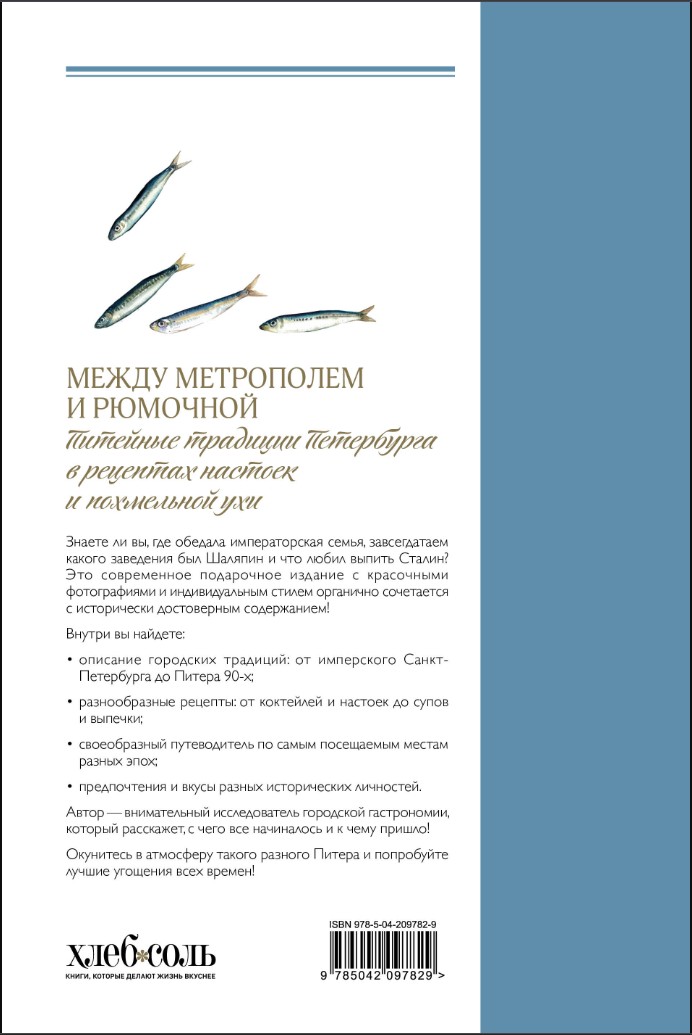 МЕЖДУ МЕТРОПОЛЕМ И РЮМОЧНОЙ

Питейные традиции Петербурга в рецептах настоек и похмельной ухи

Знаете ли вы, где обедала императорская семья, завсегдатаем какого заведения был Шаляпин и что любил выпить Сталин? Это современное подарочное издание с красочными фотографиями и индивидуальным стилем органично сочетается с исторически достоверным содержанием!

Внутри вы найдете:

• описание городских традиций: от имперского Санкт-Петербурга до Питера 90-х;

• разнообразные рецепты: от коктейлей и настоек до супов и выпечки;

• своеобразный путеводитель по самым посещаемым местам разных эпох;

• предпочтения и вкусы разных исторических личностей.

Автор — внимательный исследователь городской гастрономии, который расскажет, с чего все начиналось и к чему пришло!

Окунитесь в атмосферу такого разного Питера и попробуйте лучшие угощения всех времен!

ХЛЕБ СОЛЬ
КНИГИ, КОТОРЫЕ ДЕЛАЮТ ЖИЗНЬ ВКУСНЕЕ

ISBN 978-5-04-209782-9
9 785042 097829 >